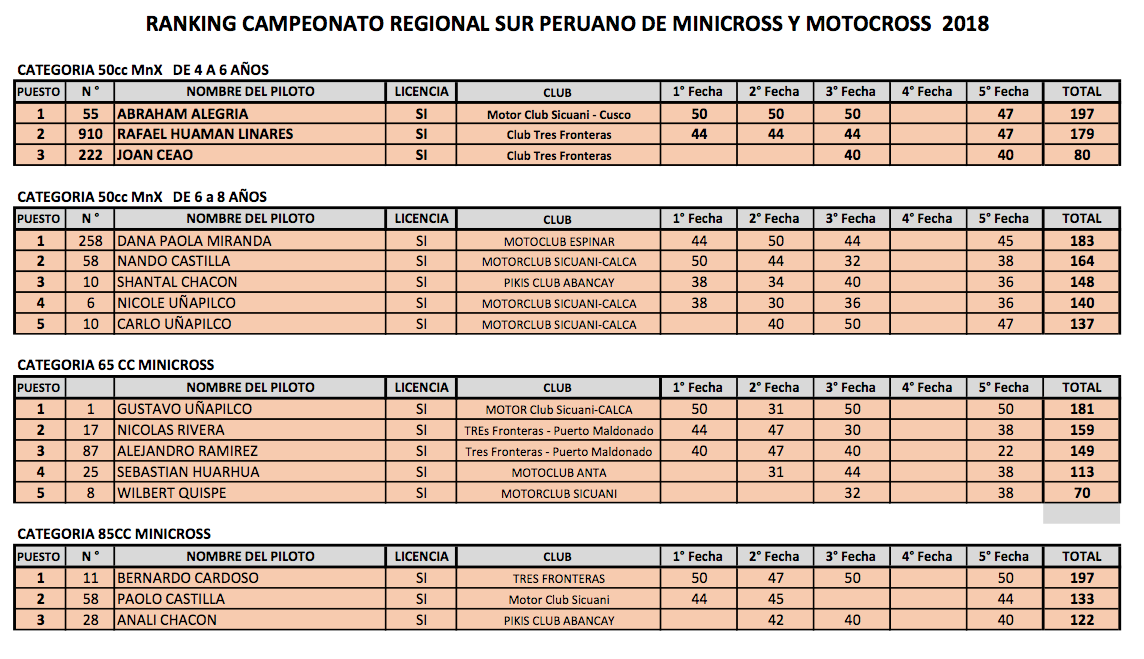 RANKING CAMPEONATO REGIONAL SUR PERUANO DE MINICROSS Y MOTOCROSS 2018

CATEGORIA 50cc MnX DE 4 A 6 AÑOS

| PUESTO | N ° | NOMBRE DEL PILOTO | LICENCIA | CLUB | 1° Fecha | 2° Fecha | 3° Fecha | 4° Fecha | 5° Fecha | TOTAL |
|---|---|---|---|---|---|---|---|---|---|---|
| 1 | 55 | ABRAHAM ALEGRIA | SI | Motor Club Sicuani - Cusco | 50 | 50 | 50 |  | 47 | 197 |
| 2 | 910 | RAFAEL HUAMAN LINARES | SI | Club Tres Fronteras | 44 | 44 | 44 |  | 47 | 179 |
| 3 | 222 | JOAN CEAO | SI | Club Tres Fronteras |  |  | 40 |  | 40 | 80 |

CATEGORIA 50cc MnX DE 6 a 8 AÑOS

| PUESTO | N ° | NOMBRE DEL PILOTO | LICENCIA | CLUB | 1° Fecha | 2° Fecha | 3° Fecha | 4° Fecha | 5° Fecha | TOTAL |
|---|---|---|---|---|---|---|---|---|---|---|
| 1 | 258 | DANA PAOLA MIRANDA | SI | MOTOCLUB ESPINAR | 44 | 50 | 44 |  | 45 | 183 |
| 2 | 58 | NANDO CASTILLA | SI | MOTORCLUB SICUANI-CALCA | 50 | 44 | 32 |  | 38 | 164 |
| 3 | 10 | SHANTAL CHACON | SI | PIKIS CLUB ABANCAY | 38 | 34 | 40 |  | 36 | 148 |
| 4 | 6 | NICOLE UÑAPILCO | SI | MOTORCLUB SICUANI-CALCA | 38 | 30 | 36 |  | 36 | 140 |
| 5 | 10 | CARLO UÑAPILCO | SI | MOTORCLUB SICUANI-CALCA |  | 40 | 50 |  | 47 | 137 |

CATEGORIA 65 CC MINICROSS

| PUESTO |  | NOMBRE DEL PILOTO | LICENCIA | CLUB | 1° Fecha | 2° Fecha | 3° Fecha | 4° Fecha | 5° Fecha | TOTAL |
|---|---|---|---|---|---|---|---|---|---|---|
| 1 | 1 | GUSTAVO UÑAPILCO | SI | MOTOR Club Sicuani-CALCA | 50 | 31 | 50 |  | 50 | 181 |
| 2 | 17 | NICOLAS RIVERA | SI | TREs Fronteras - Puerto Maldonado | 44 | 47 | 30 |  | 38 | 159 |
| 3 | 87 | ALEJANDRO RAMIREZ | SI | Tres Fronteras - Puerto Maldonado | 40 | 47 | 40 |  | 22 | 149 |
| 4 | 25 | SEBASTIAN HUARHUA | SI | MOTOCLUB ANTA |  | 31 | 44 |  | 38 | 113 |
| 5 | 8 | WILBERT QUISPE | SI | MOTORCLUB SICUANI |  |  | 32 |  | 38 | 70 |

CATEGORIA 85CC MINICROSS

| PUESTO | N ° | NOMBRE DEL PILOTO | LICENCIA | CLUB | 1° Fecha | 2° Fecha | 3° Fecha | 4° Fecha | 5° Fecha | TOTAL |
|---|---|---|---|---|---|---|---|---|---|---|
| 1 | 11 | BERNARDO CARDOSO | SI | TRES FRONTERAS | 50 | 47 | 50 |  | 50 | 197 |
| 2 | 58 | PAOLO CASTILLA | SI | Motor Club Sicuani | 44 | 45 |  |  | 44 | 133 |
| 3 | 28 | ANALI CHACON | SI | PIKIS CLUB ABANCAY |  | 42 | 40 |  | 40 | 122 |